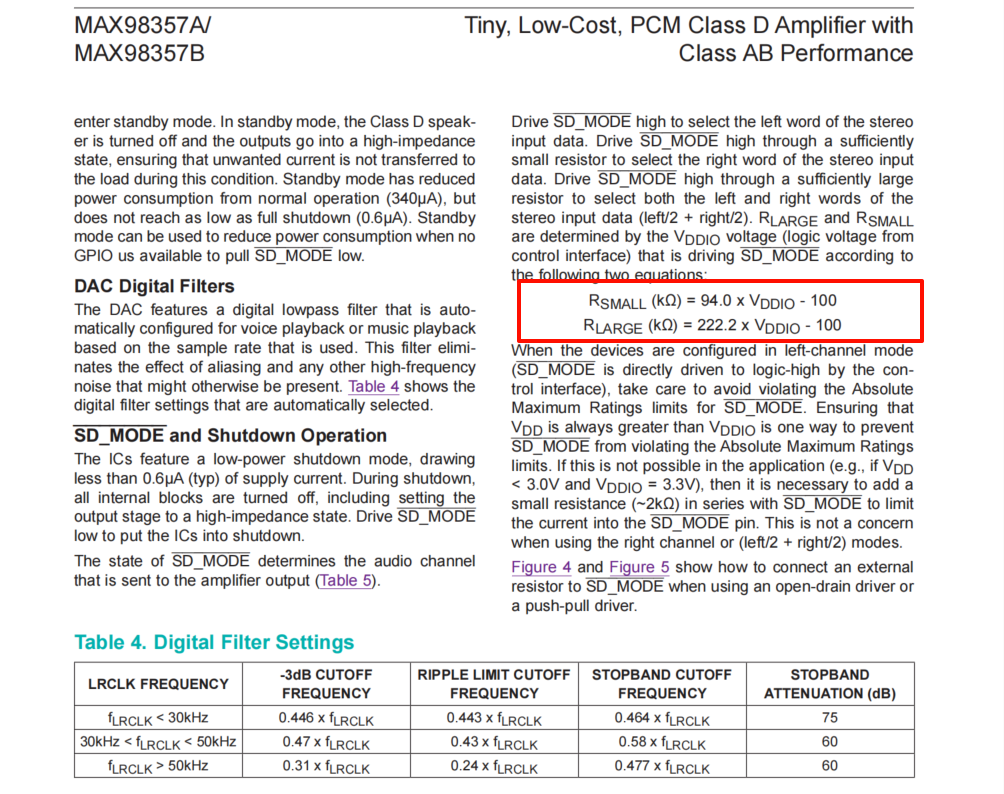 MAX98357A/
MAX98357B

Tiny, Low-Cost, PCM Class D Amplifier with Class AB Performance

enter standby mode. In standby mode, the Class D speaker is turned off and the outputs go into a high-impedance state, ensuring that unwanted current is not transferred to the load during this condition. Standby mode has reduced power consumption from normal operation (340µA), but does not reach as low as full shutdown (0.6µA). Standby mode can be used to reduce power consumption when no GPIO us available to pull $\overline{SD\_MODE}$ low.

DAC Digital Filters

The DAC features a digital lowpass filter that is automatically configured for voice playback or music playback based on the sample rate that is used. This filter eliminates the effect of aliasing and any other high-frequency noise that might otherwise be present. Table 4 shows the digital filter settings that are automatically selected.

$\overline{SD\_MODE}$ and Shutdown Operation

The ICs feature a low-power shutdown mode, drawing less than 0.6µA (typ) of supply current. During shutdown, all internal blocks are turned off, including setting the output stage to a high-impedance state. Drive $\overline{SD\_MODE}$ low to put the ICs into shutdown.

The state of $\overline{SD\_MODE}$ determines the audio channel that is sent to the amplifier output (Table 5).

Drive $\overline{SD\_MODE}$ high to select the left word of the stereo input data. Drive $\overline{SD\_MODE}$ high through a sufficiently small resistor to select the right word of the stereo input data. Drive $\overline{SD\_MODE}$ high through a sufficiently large resistor to select both the left and right words of the stereo input data (left/2 + right/2). $R_{LARGE}$ and $R_{SMALL}$ are determined by the $V_{DDIO}$ voltage (logic voltage from control interface) that is driving $\overline{SD\_MODE}$ according to the following two equations:

$R_{SMALL}$ (kΩ) = 94.0 x $V_{DDIO}$ - 100
$R_{LARGE}$ (kΩ) = 222.2 x $V_{DDIO}$ - 100

When the devices are configured in left-channel mode ($\overline{SD\_MODE}$ is directly driven to logic-high by the control interface), take care to avoid violating the Absolute Maximum Ratings limits for $\overline{SD\_MODE}$. Ensuring that $V_{DD}$ is always greater than $V_{DDIO}$ is one way to prevent $\overline{SD\_MODE}$ from violating the Absolute Maximum Ratings limits. If this is not possible in the application (e.g., if $V_{DD}$ < 3.0V and $V_{DDIO}$ = 3.3V), then it is necessary to add a small resistance (~2kΩ) in series with $\overline{SD\_MODE}$ to limit the current into the $\overline{SD\_MODE}$ pin. This is not a concern when using the right channel or (left/2 + right/2) modes.

Figure 4 and Figure 5 show how to connect an external resistor to $\overline{SD\_MODE}$ when using an open-drain driver or a push-pull driver.

Table 4. Digital Filter Settings

| LRCLK FREQUENCY | -3dB CUTOFF FREQUENCY | RIPPLE LIMIT CUTOFF FREQUENCY | STOPBAND CUTOFF FREQUENCY | STOPBAND ATTENUATION (dB) |
|---|---|---|---|---|
| $f_{LRCLK}$ < 30kHz | 0.446 x $f_{LRCLK}$ | 0.443 x $f_{LRCLK}$ | 0.464 x $f_{LRCLK}$ | 75 |
| 30kHz < $f_{LRCLK}$ < 50kHz | 0.47 x $f_{LRCLK}$ | 0.43 x $f_{LRCLK}$ | 0.58 x $f_{LRCLK}$ | 60 |
| $f_{LRCLK}$ > 50kHz | 0.31 x $f_{LRCLK}$ | 0.24 x $f_{LRCLK}$ | 0.477 x $f_{LRCLK}$ | 60 |